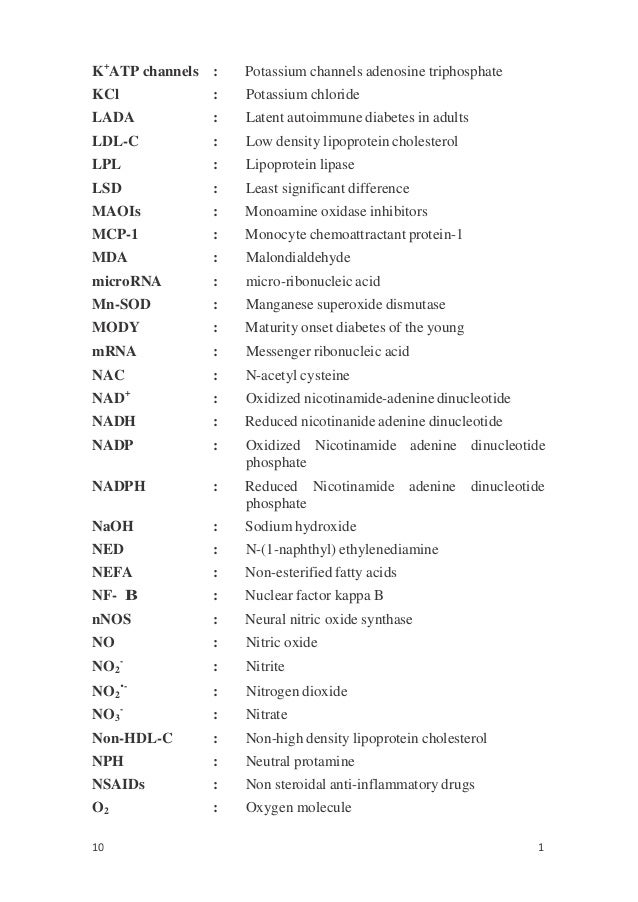 | | | |
|---|---|---|
| $K^+$ATP channels | : | Potassium channels adenosine triphosphate |
| KCl | : | Potassium chloride |
| LADA | : | Latent autoimmune diabetes in adults |
| LDL-C | : | Low density lipoprotein cholesterol |
| LPL | : | Lipoprotein lipase |
| LSD | : | Least significant difference |
| MAOIs | : | Monoamine oxidase inhibitors |
| MCP-1 | : | Monocyte chemoattractant protein-1 |
| MDA | : | Malondialdehyde |
| microRNA | : | micro-ribonucleic acid |
| Mn-SOD | : | Manganese superoxide dismutase |
| MODY | : | Maturity onset diabetes of the young |
| mRNA | : | Messenger ribonucleic acid |
| NAC | : | N-acetyl cysteine |
| $NAD^+$ | : | Oxidized nicotinamide-adenine dinucleotide |
| NADH | : | Reduced nicotinanide adenine dinucleotide |
| NADP | : | Oxidized Nicotinamide adenine dinucleotide phosphate |
| NADPH | : | Reduced Nicotinamide adenine dinucleotide phosphate |
| NaOH | : | Sodium hydroxide |
| NED | : | N-(1-naphthyl) ethylenediamine |
| NEFA | : | Non-esterified fatty acids |
| NF- B | : | Nuclear factor kappa B |
| nNOS | : | Neural nitric oxide synthase |
| NO | : | Nitric oxide |
| $NO_2^-$ | : | Nitrite |
| $NO_2^{\cdot-}$ | : | Nitrogen dioxide |
| $NO_3^-$ | : | Nitrate |
| Non-HDL-C | : | Non-high density lipoprotein cholesterol |
| NPH | : | Neutral protamine |
| NSAIDs | : | Non steroidal anti-inflammatory drugs |
| $O_2$ | : | Oxygen molecule |

10 1